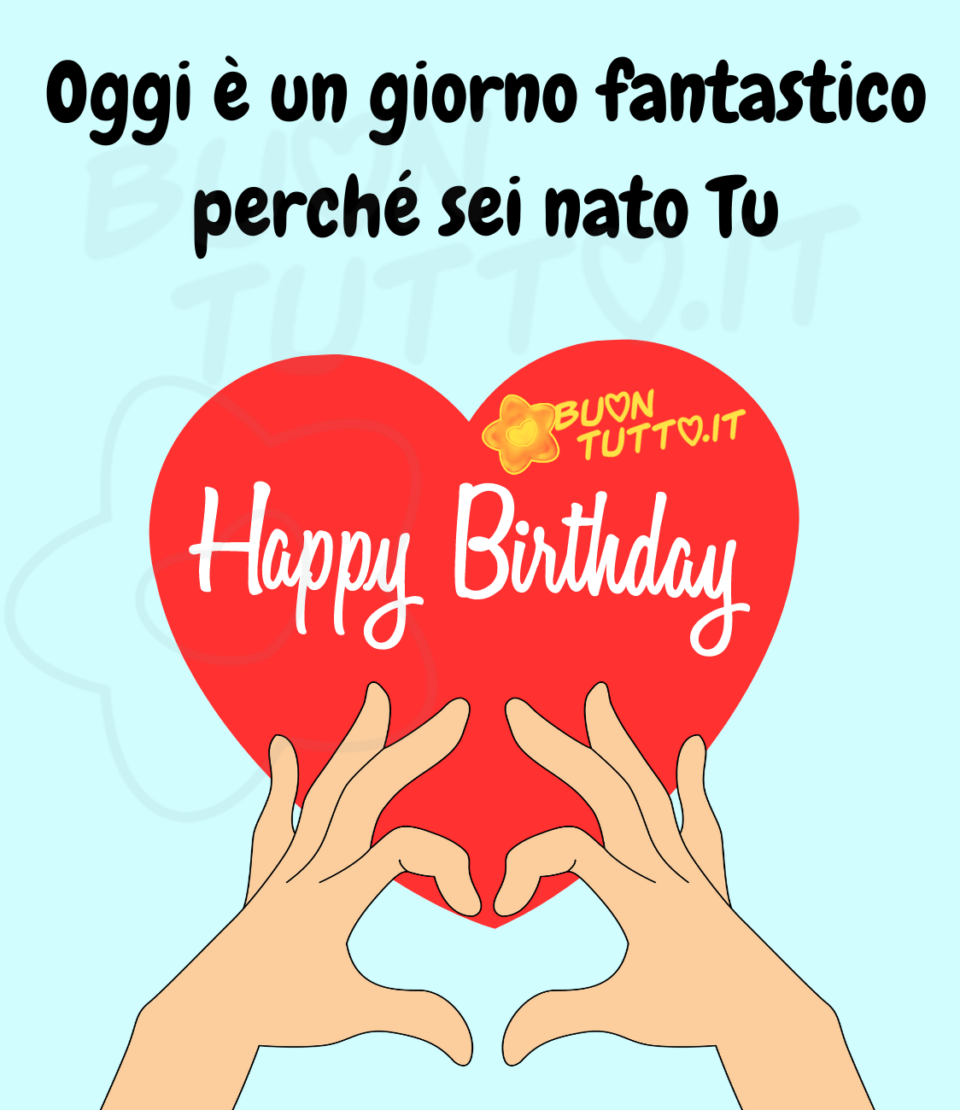 Oggi è un giorno fantastico perché sei nato Tu

BUON TUTTO.IT

BUON TUTTO.IT

Happy Birthday